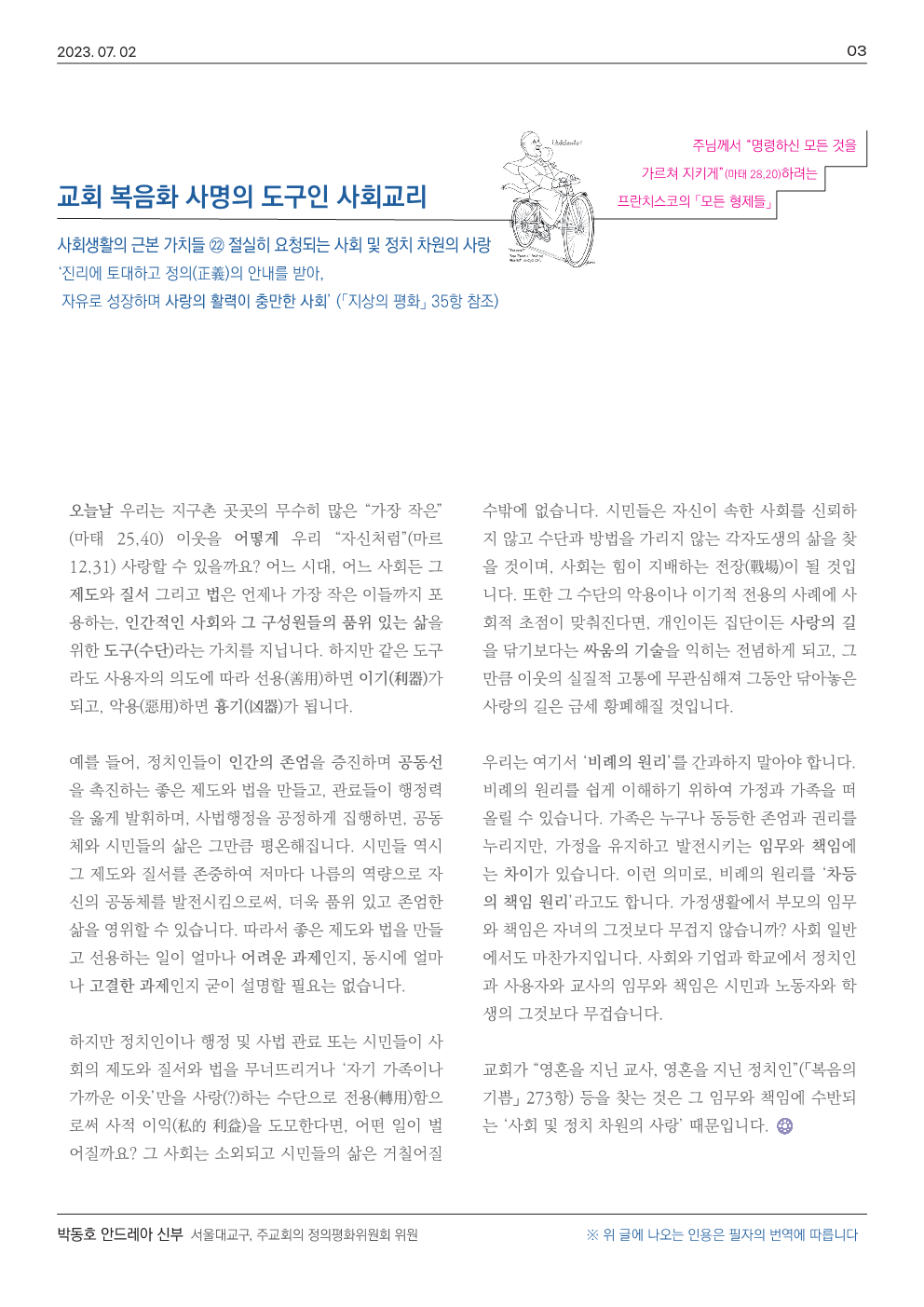 2023. 07. 02

03

주님께서 "명령하신 모든 것을 가르쳐 지키게"(마태 28,20)하려는 프란치스코의 「모든 형제들」

교회 복음화 사명의 도구인 사회교리

사회생활의 근본 가치들 ㉒ 절실히 요청되는 사회 및 정치 차원의 사랑
'진리에 토대하고 정의(正義)의 안내를 받아,
자유로 성장하며 사랑의 활력이 충만한 사회' (「지상의 평화」 35항 참조)

오늘날 우리는 지구촌 곳곳의 무수히 많은 "가장 작은"(마태 25,40) 이웃을 어떻게 우리 "자신처럼"(마르 12,31) 사랑할 수 있을까요? 어느 시대, 어느 사회든 그 제도와 질서 그리고 법은 언제나 가장 작은 이들까지 포용하는, 인간적인 사회와 그 구성원들의 품위 있는 삶을 위한 도구(수단)라는 가치를 지닙니다. 하지만 같은 도구라도 사용자의 의도에 따라 선용(善用)하면 이기(利器)가 되고, 악용(惡用)하면 흉기(凶器)가 됩니다.

예를 들어, 정치인들이 인간의 존엄을 증진하며 공동선을 촉진하는 좋은 제도와 법을 만들고, 관료들이 행정력을 옳게 발휘하며, 사법행정을 공정하게 집행하면, 공동체와 시민들의 삶은 그만큼 평온해집니다. 시민들 역시 그 제도와 질서를 존중하여 저마다 나름의 역량으로 자신의 공동체를 발전시킴으로써, 더욱 품위 있고 존엄한 삶을 영위할 수 있습니다. 따라서 좋은 제도와 법을 만들고 선용하는 일이 얼마나 어려운 과제인지, 동시에 얼마나 고결한 과제인지 굳이 설명할 필요는 없습니다.

하지만 정치인이나 행정 및 사법 관료 또는 시민들이 사회의 제도와 질서와 법을 무너뜨리거나 '자기 가족이나 가까운 이웃'만을 사랑(?)하는 수단으로 전용(轉用)함으로써 사적 이익(私的 利益)을 도모한다면, 어떤 일이 벌어질까요? 그 사회는 소외되고 시민들의 삶은 거칠어질 수밖에 없습니다. 시민들은 자신이 속한 사회를 신뢰하지 않고 수단과 방법을 가리지 않는 각자도생의 삶을 찾을 것이며, 사회는 힘이 지배하는 전장(戰場)이 될 것입니다. 또한 그 수단의 악용이나 이기적 전용의 사례에 사회적 초점이 맞춰진다면, 개인이든 집단이든 사랑의 길을 닦기보다는 싸움의 기술을 익히는 전념하게 되고, 그만큼 이웃의 실질적 고통에 무관심해져 그동안 닦아놓은 사랑의 길은 금세 황폐해질 것입니다.

우리는 여기서 '비례의 원리'를 간과하지 말아야 합니다. 비례의 원리를 쉽게 이해하기 위하여 가정과 가족을 떠올릴 수 있습니다. 가족은 누구나 동등한 존엄과 권리를 누리지만, 가정을 유지하고 발전시키는 임무와 책임에는 차이가 있습니다. 이런 의미로, 비례의 원리를 '차등의 책임 원리'라고도 합니다. 가정생활에서 부모의 임무와 책임은 자녀의 그것보다 무겁지 않습니까? 사회 일반에서도 마찬가지입니다. 사회와 기업과 학교에서 정치인과 사용자와 교사의 임무와 책임은 시민과 노동자와 학생의 그것보다 무겁습니다.

교회가 "영혼을 지닌 교사, 영혼을 지닌 정치인"(「복음의 기쁨」 273항) 등을 찾는 것은 그 임무와 책임에 수반되는 '사회 및 정치 차원의 사랑' 때문입니다.

박동호 안드레아 신부 서울대교구, 주교회의 정의평화위원회 위원

※ 위 글에 나오는 인용은 필자의 번역에 따릅니다